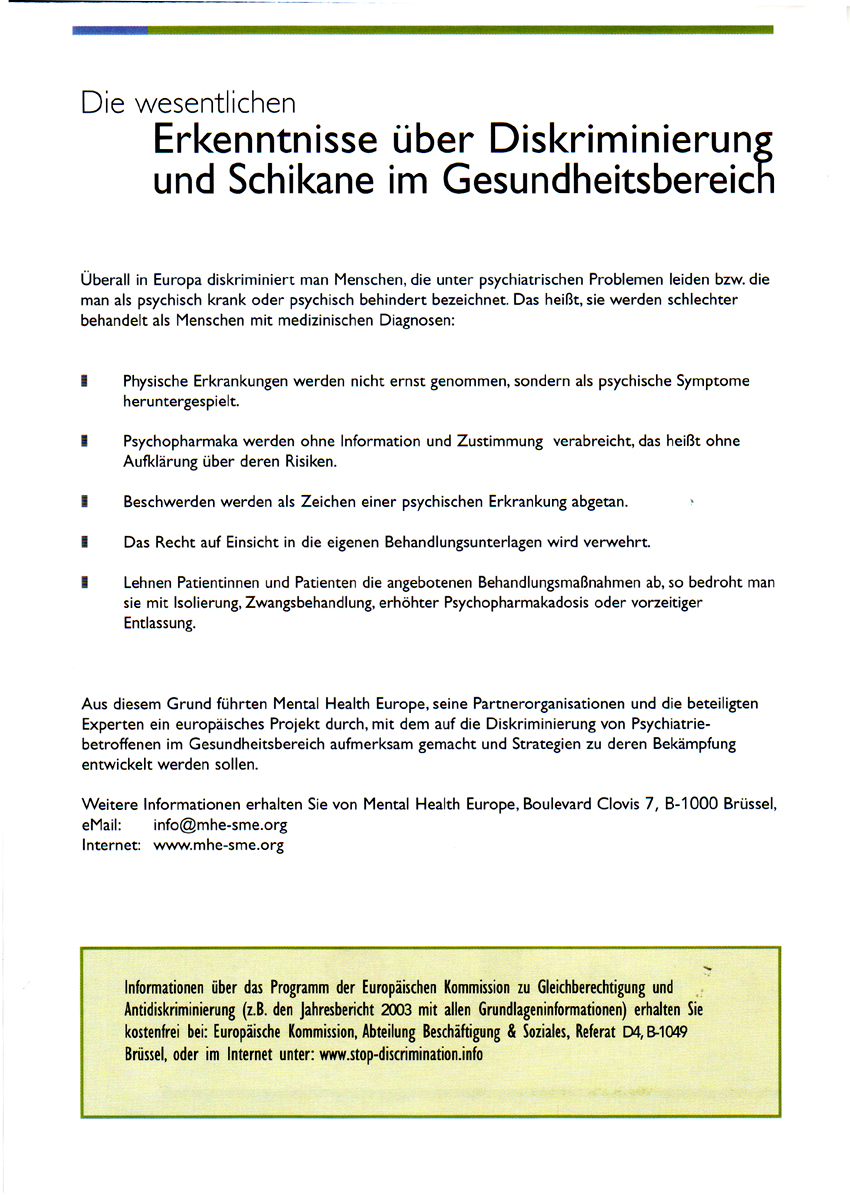 Die wesentlichen
Erkenntnisse über Diskriminierung und Schikane im Gesundheitsbereich

Überall in Europa diskriminiert man Menschen, die unter psychiatrischen Problemen leiden bzw. die man als psychisch krank oder psychisch behindert bezeichnet. Das heißt, sie werden schlechter behandelt als Menschen mit medizinischen Diagnosen:

Physische Erkrankungen werden nicht ernst genommen, sondern als psychische Symptome heruntergespielt.

Psychopharmaka werden ohne Information und Zustimmung verabreicht, das heißt ohne Aufklärung über deren Risiken.

Beschwerden werden als Zeichen einer psychischen Erkrankung abgetan.

Das Recht auf Einsicht in die eigenen Behandlungsunterlagen wird verwehrt.

Lehnen Patientinnen und Patienten die angebotenen Behandlungsmaßnahmen ab, so bedroht man sie mit Isolierung, Zwangsbehandlung, erhöhter Psychopharmakadosis oder vorzeitiger Entlassung.

Aus diesem Grund führten Mental Health Europe, seine Partnerorganisationen und die beteiligten Experten ein europäisches Projekt durch, mit dem auf die Diskriminierung von Psychiatriebetroffenen im Gesundheitsbereich aufmerksam gemacht und Strategien zu deren Bekämpfung entwickelt werden sollen.

Weitere Informationen erhalten Sie von Mental Health Europe, Boulevard Clovis 7, B-1000 Brüssel,
eMail: info@mhe-sme.org
Internet: www.mhe-sme.org

Informationen über das Programm der Europäischen Kommission zu Gleichberechtigung und Antidiskriminierung (z.B. den Jahresbericht 2003 mit allen Grundlageninformationen) erhalten Sie kostenfrei bei: Europäische Kommission, Abteilung Beschäftigung & Soziales, Referat D4, B-1049 Brüssel, oder im Internet unter: www.stop-discrimination.info